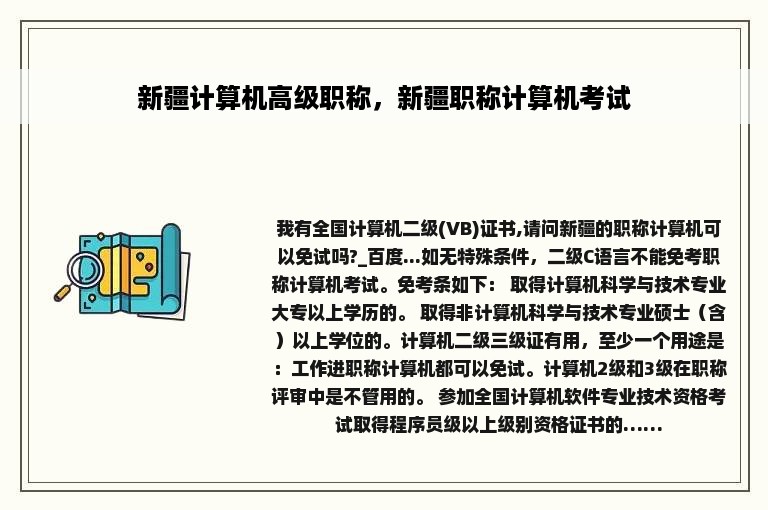 新疆计算机高级职称，新疆职称计算机考试

我有全国计算机二级(VB)证书,请问新疆的职称计算机可以免试吗?_百度...如无特殊条件，二级C语言不能免考职称计算机考试。免考条如下： 取得计算机科学与技术专业大专以上学历的。 取得非计算机科学与技术专业硕士（含）以上学位的。计算机二级三级证有用，至少一个用途是：工作进职称计算机都可以免试。计算机2级和3级在职称评审中是不管用的。 参加全国计算机软件专业技术资格考试取得程序员级以上级别资格证书的......